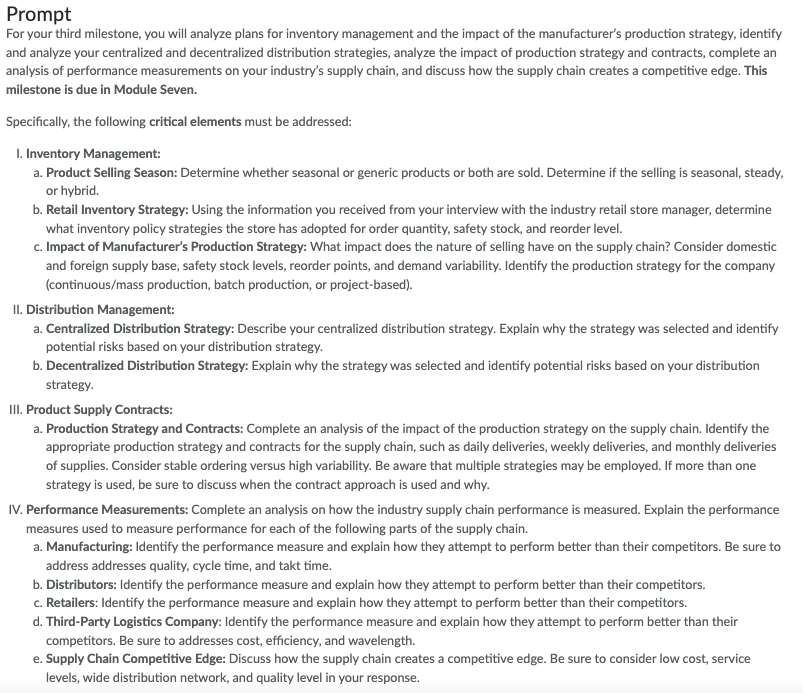 Prompt

For your third milestone, you will analyze plans for inventory management and the impact of the manufacturer's production strategy, identify and analyze your centralized and decentralized distribution strategies, analyze the impact of production strategy and contracts, complete an analysis of performance measurements on your industry's supply chain, and discuss how the supply chain creates a competitive edge. This milestone is due in Module Seven.

Specifically, the following critical elements must be addressed:

I. Inventory Management:
a. Product Selling Season: Determine whether seasonal or generic products or both are sold. Determine if the selling is seasonal, steady, or hybrid.
b. Retail Inventory Strategy: Using the information you received from your interview with the industry retail store manager, determine what inventory policy strategies the store has adopted for order quantity, safety stock, and reorder level.
c. Impact of Manufacturer's Production Strategy: What impact does the nature of selling have on the supply chain? Consider domestic and foreign supply base, safety stock levels, reorder points, and demand variability. Identify the production strategy for the company (continuous/mass production, batch production, or project-based).

II. Distribution Management:
a. Centralized Distribution Strategy: Describe your centralized distribution strategy. Explain why the strategy was selected and identify potential risks based on your distribution strategy.
b. Decentralized Distribution Strategy: Explain why the strategy was selected and identify potential risks based on your distribution strategy.

III. Product Supply Contracts:
a. Production Strategy and Contracts: Complete an analysis of the impact of the production strategy on the supply chain. Identify the appropriate production strategy and contracts for the supply chain, such as daily deliveries, weekly deliveries, and monthly deliveries of supplies. Consider stable ordering versus high variability. Be aware that multiple strategies may be employed. If more than one strategy is used, be sure to discuss when the contract approach is used and why.

IV. Performance Measurements: Complete an analysis on how the industry supply chain performance is measured. Explain the performance measures used to measure performance for each of the following parts of the supply chain.
a. Manufacturing: Identify the performance measure and explain how they attempt to perform better than their competitors. Be sure to address addresses quality, cycle time, and takt time.
b. Distributors: Identify the performance measure and explain how they attempt to perform better than their competitors.
c. Retailers: Identify the performance measure and explain how they attempt to perform better than their competitors.
d. Third-Party Logistics Company: Identify the performance measure and explain how they attempt to perform better than their competitors. Be sure to addresses cost, efficiency, and wavelength.
e. Supply Chain Competitive Edge: Discuss how the supply chain creates a competitive edge. Be sure to consider low cost, service levels, wide distribution network, and quality level in your response.